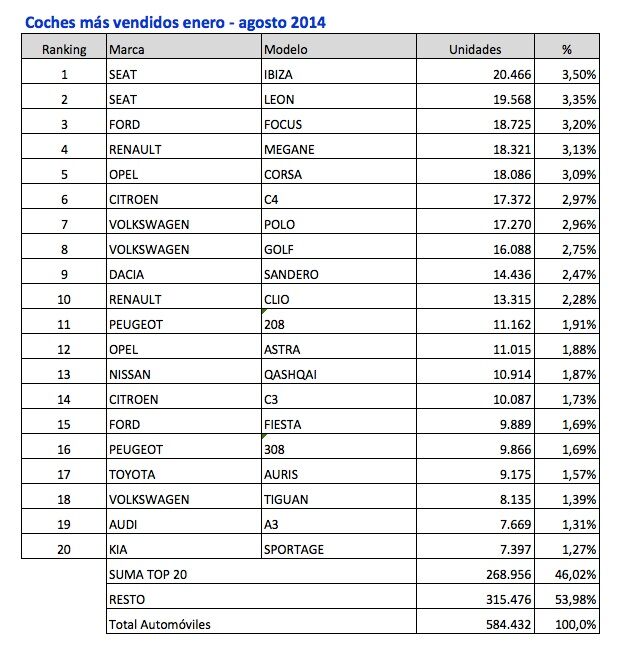 Coches más vendidos enero - agosto 2014

| Ranking | Marca | Modelo | Unidades | % |
|---|---|---|---|---|
| 1 | SEAT | IBIZA | 20.466 | 3,50% |
| 2 | SEAT | LEON | 19.568 | 3,35% |
| 3 | FORD | FOCUS | 18.725 | 3,20% |
| 4 | RENAULT | MEGANE | 18.321 | 3,13% |
| 5 | OPEL | CORSA | 18.086 | 3,09% |
| 6 | CITROEN | C4 | 17.372 | 2,97% |
| 7 | VOLKSWAGEN | POLO | 17.270 | 2,96% |
| 8 | VOLKSWAGEN | GOLF | 16.088 | 2,75% |
| 9 | DACIA | SANDERO | 14.436 | 2,47% |
| 10 | RENAULT | CLIO | 13.315 | 2,28% |
| 11 | PEUGEOT | 208 | 11.162 | 1,91% |
| 12 | OPEL | ASTRA | 11.015 | 1,88% |
| 13 | NISSAN | QASHQAI | 10.914 | 1,87% |
| 14 | CITROEN | C3 | 10.087 | 1,73% |
| 15 | FORD | FIESTA | 9.889 | 1,69% |
| 16 | PEUGEOT | 308 | 9.866 | 1,69% |
| 17 | TOYOTA | AURIS | 9.175 | 1,57% |
| 18 | VOLKSWAGEN | TIGUAN | 8.135 | 1,39% |
| 19 | AUDI | A3 | 7.669 | 1,31% |
| 20 | KIA | SPORTAGE | 7.397 | 1,27% |
| | SUMA TOP 20 | | 268.956 | 46,02% |
| | RESTO | | 315.476 | 53,98% |
| | Total Automóviles | | 584.432 | 100,0% |